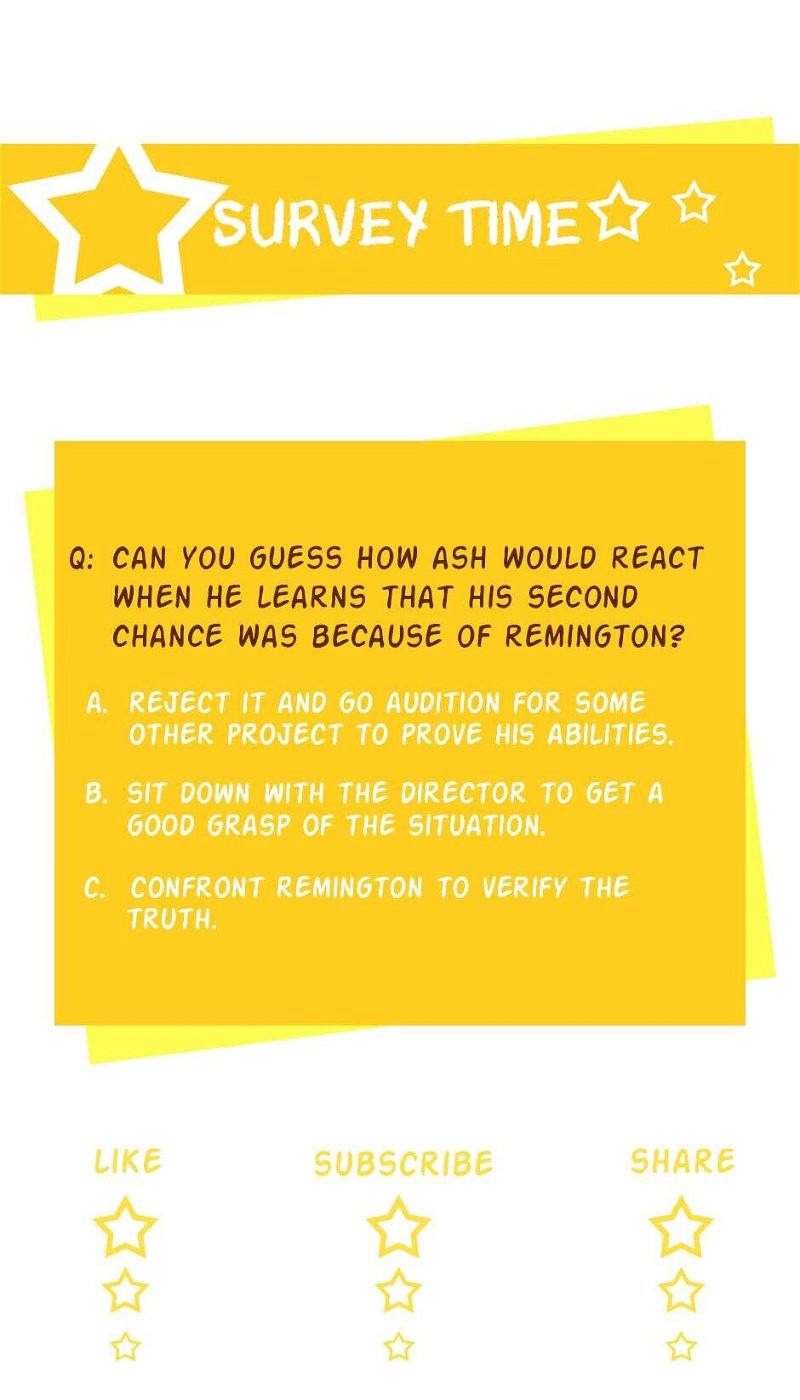 SURVEY TIME

Q: CAN YOU GUESS HOW ASH WOULD REACT WHEN HE LEARNS THAT HIS SECOND CHANCE WAS BECAUSE OF REMINGTON?

A. REJECT IT AND GO AUDITION FOR SOME OTHER PROJECT TO PROVE HIS ABILITIES.

B. SIT DOWN WITH THE DIRECTOR TO GET A GOOD GRASP OF THE SITUATION.

C. CONFRONT REMINGTON TO VERIFY THE TRUTH.

LIKE

SUBSCRIBE

SHARE